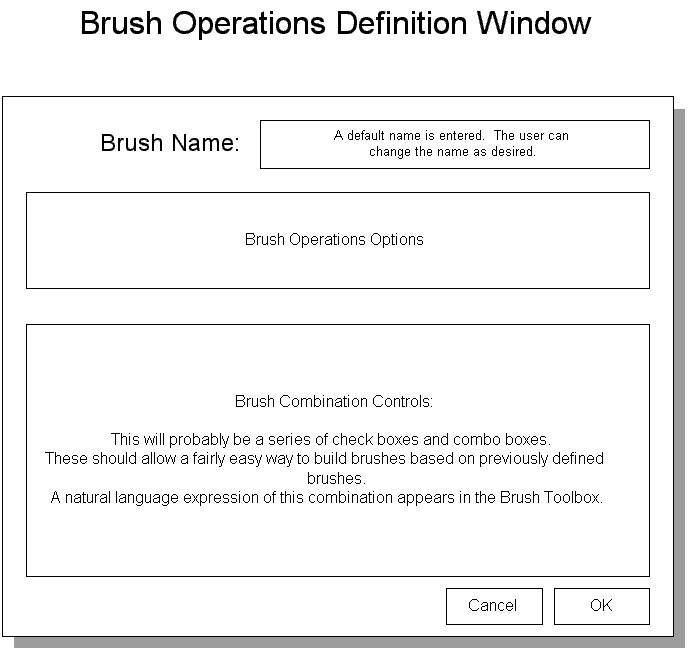 Brush Operations Definition Window

Brush Name:

A default name is entered. The user can change the name as desired.

Brush Operations Options

Brush Combination Controls:

This will probably be a series of check boxes and combo boxes.
These should allow a fairly easy way to build brushes based on previously defined brushes.
A natural language expression of this combination appears in the Brush Toolbox.

Cancel

OK